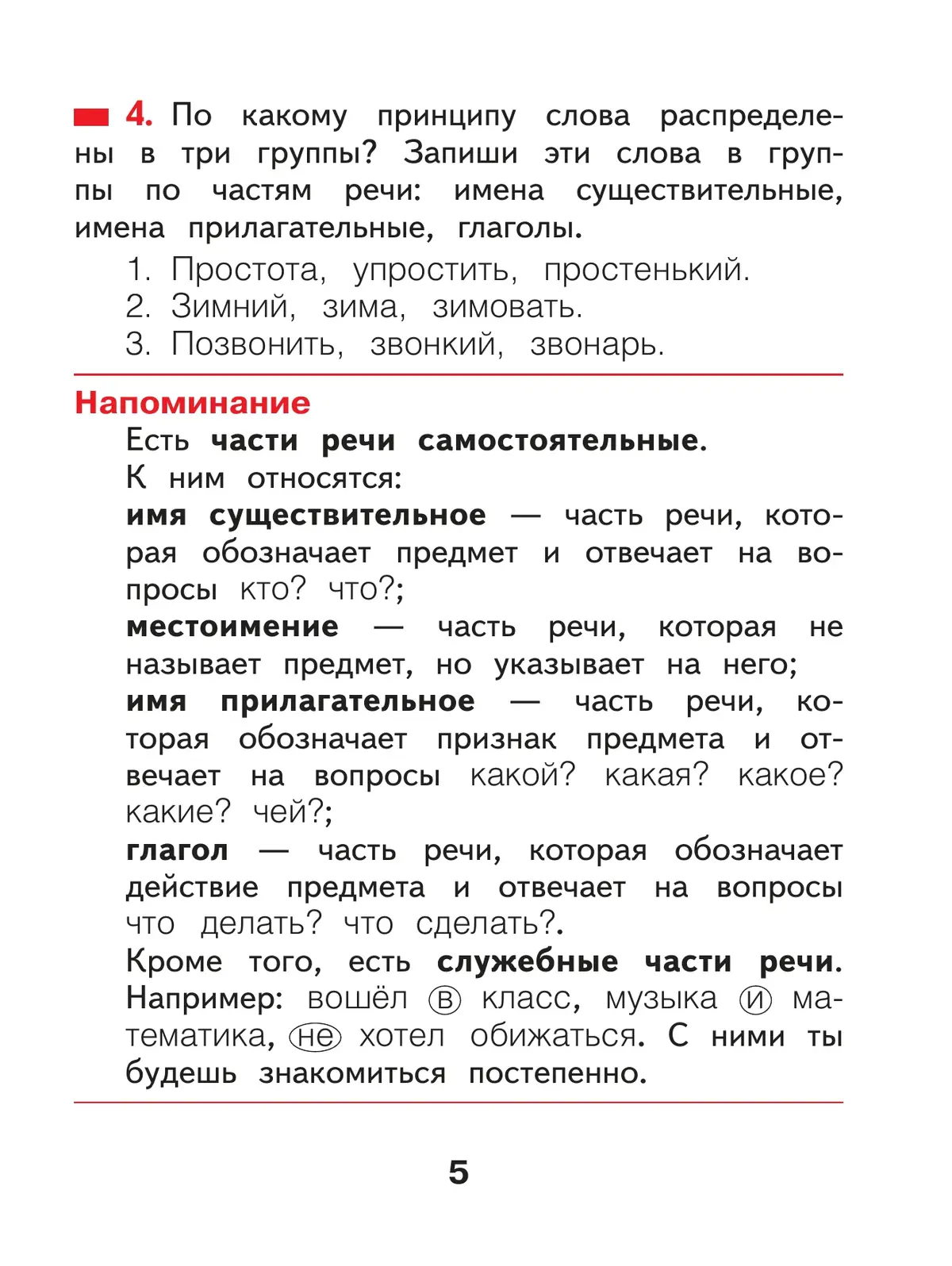 4. По какому принципу слова распределены в три группы? Запиши эти слова в группы по частям речи: имена существительные, имена прилагательные, глаголы.

1. Простота, упростить, простенький.
2. Зимний, зима, зимовать.
3. Позвонить, звонкий, звонарь.

Напоминание

Есть части речи самостоятельные.
К ним относятся:
имя существительное — часть речи, которая обозначает предмет и отвечает на вопросы кто? что?;
местоимение — часть речи, которая не называет предмет, но указывает на него;
имя прилагательное — часть речи, которая обозначает признак предмета и отвечает на вопросы какой? какая? какое? какие? чей?;
глагол — часть речи, которая обозначает действие предмета и отвечает на вопросы что делать? что сделать?.
Кроме того, есть служебные части речи. Например: вошёл в класс, музыка и математика, не хотел обижаться. С ними ты будешь знакомиться постепенно.

5